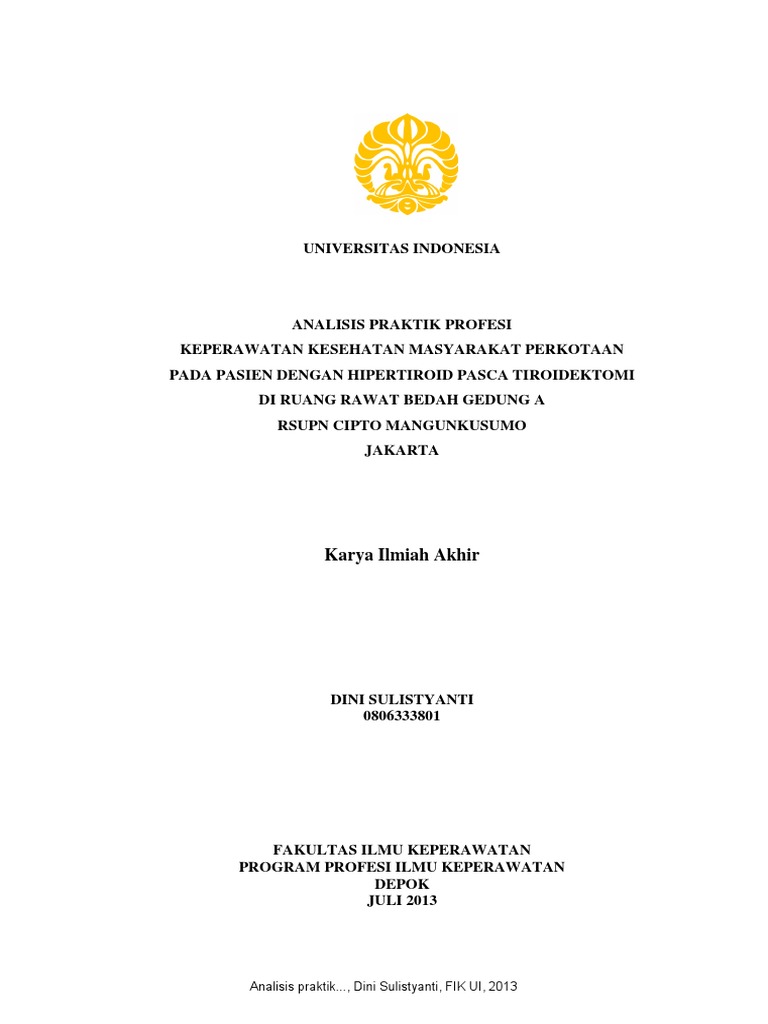 UNIVERSITAS INDONESIA

ANALISIS PRAKTIK PROFESI
KEPERAWATAN KESEHATAN MASYARAKAT PERKOTAAN
PADA PASIEN DENGAN HIPERTIROID PASCA TIROIDEKTOMI
DI RUANG RAWAT BEDAH GEDUNG A
RSUPN CIPTO MANGUNKUSUMO
JAKARTA

Karya Ilmiah Akhir

DINI SULISTYANTI
0806333801

FAKULTAS ILMU KEPERAWATAN
PROGRAM PROFESI ILMU KEPERAWATAN
DEPOK
JULI 2013

Analisis praktik..., Dini Sulistyanti, FIK UI, 2013